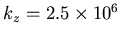 $k_z = 2.5 \times 10^6$